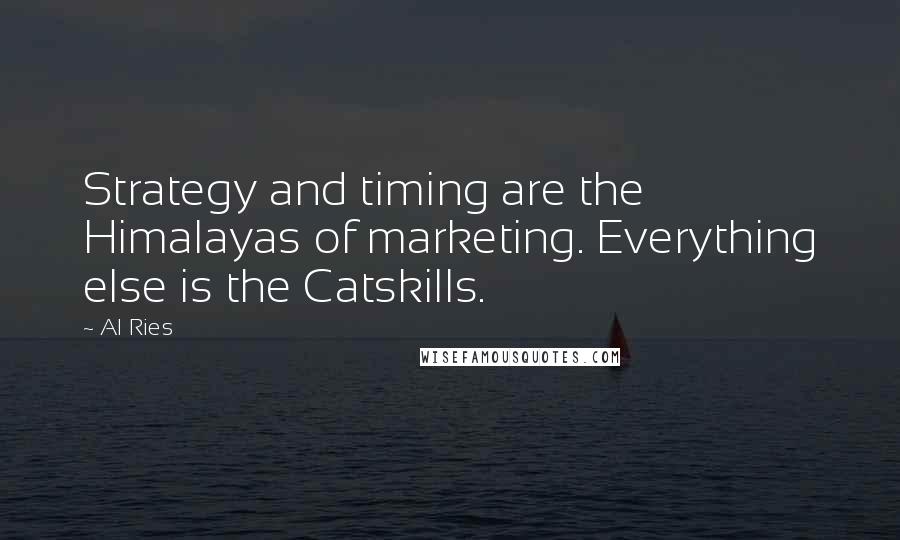 Strategy and timing are the Himalayas of marketing. Everything else is the Catskills.

~ Al Ries

WISEFAMOUSQUOTES.COM